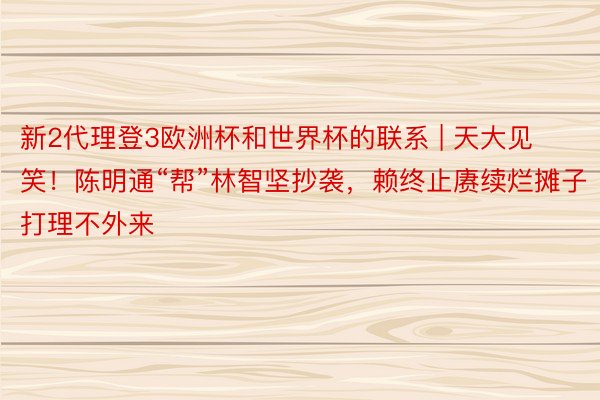 新2代理登3欧洲杯和世界杯的联系 | 天大见笑！陈明通“帮”林智坚抄袭，赖终止赓续烂摊子打理不外来